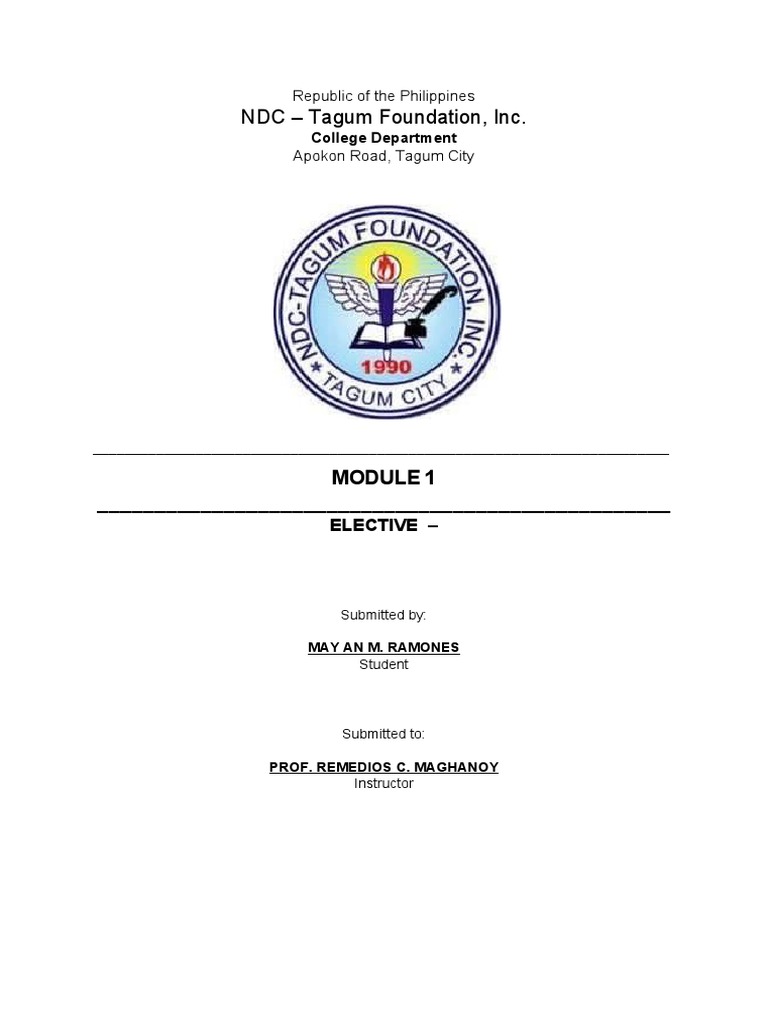 Republic of the Philippines
NDC – Tagum Foundation, Inc.
College Department
Apokon Road, Tagum City

NDC-TAGUM FOUNDATION, INC.
1990
TAGUM CITY

MODULE 1

ELECTIVE –

Submitted by:

MAY AN M. RAMONES
Student

Submitted to:

PROF. REMEDIOS C. MAGHANOY
Instructor